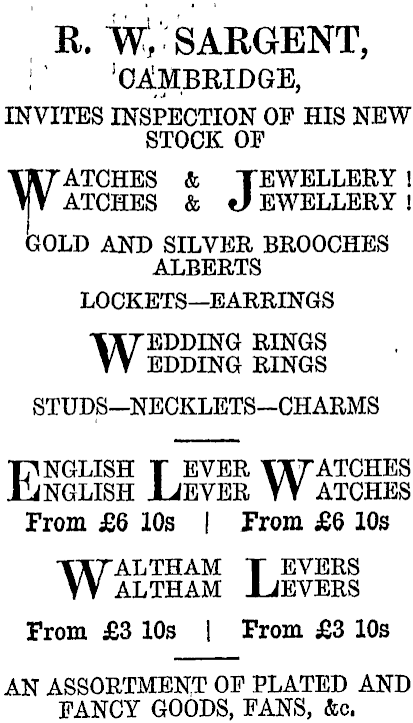 R. W. SARGENT,
CAMBRIDGE,

INVITES INSPECTION OF HIS NEW STOCK OF

WATCHES & JEWELLERY!
WATCHES & JEWELLERY!

GOLD AND SILVER BROOCHES
ALBERTS

LOCKETS—EARRINGS

WEDDING RINGS
WEDDING RINGS

STUDS—NECKLETS—CHARMS

ENGLISH LEVER WATCHES
ENGLISH LEVER WATCHES

From £6 10s | From £6 10s

WALTHAM LEVERS
WALTHAM LEVERS

From £3 10s | From £3 10s

AN ASSORTMENT OF PLATED AND FANCY GOODS, FANS, &c.